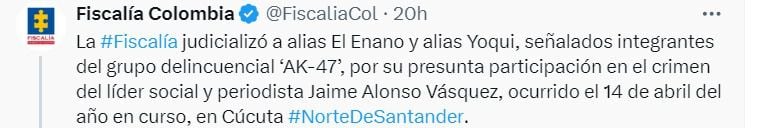 FISCALÍA

Fiscalía Colombia @FiscaliaCol · 20h

La #Fiscalía judicializó a alias El Enano y alias Yoqui, señalados integrantes del grupo delincuencial 'AK-47', por su presunta participación en el crimen del líder social y periodista Jaime Alonso Vásquez, ocurrido el 14 de abril del año en curso, en Cúcuta #NorteDeSantander.